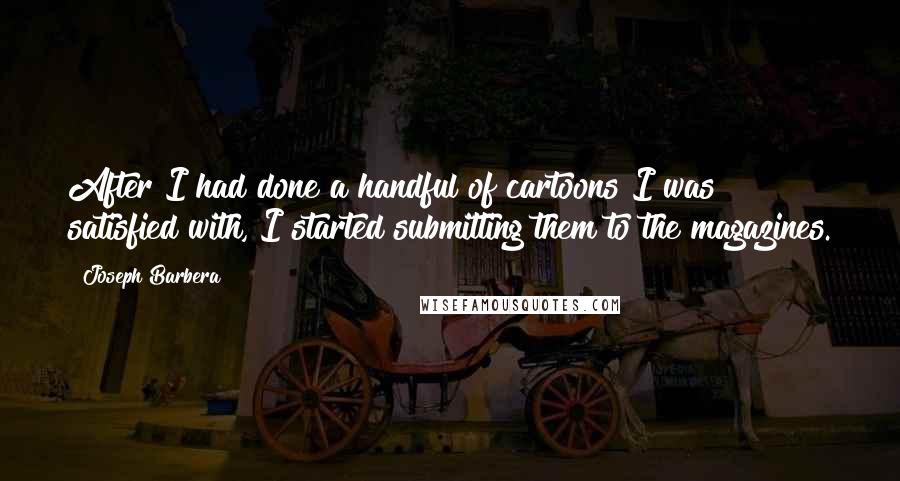 After I had done a handful of cartoons I was satisfied with, I started submitting them to the magazines.

Joseph Barbera

WISEFAMOUSQUOTES.COM